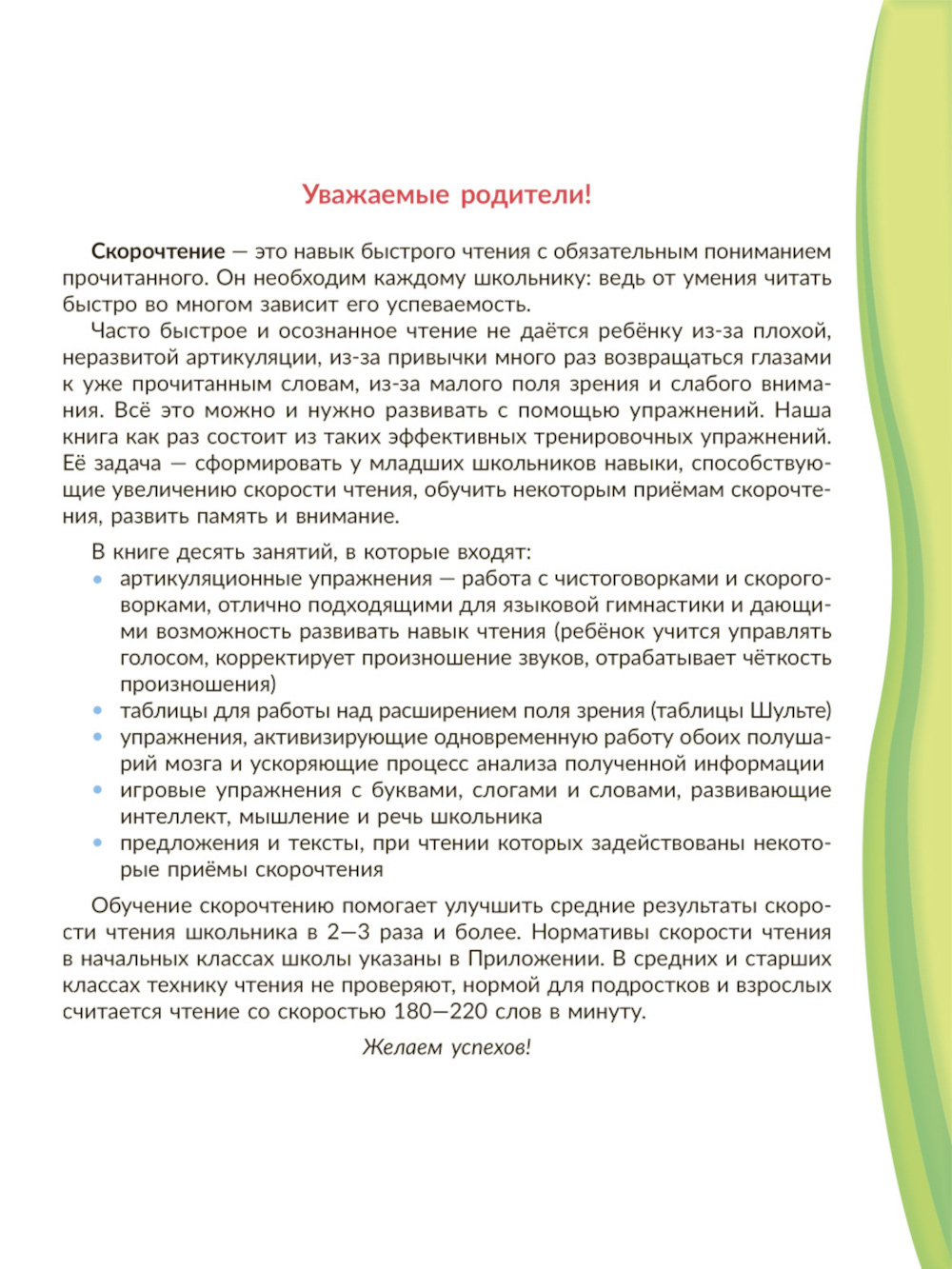 Уважаемые родители!

Скорочтение — это навык быстрого чтения с обязательным пониманием прочитанного. Он необходим каждому школьнику: ведь от умения читать быстро во многом зависит его успеваемость.

Часто быстрое и осознанное чтение не даётся ребёнку из-за плохой, неразвитой артикуляции, из-за привычки много раз возвращаться глазами к уже прочитанным словам, из-за малого поля зрения и слабого внимания. Всё это можно и нужно развивать с помощью упражнений. Наша книга как раз состоит из таких эффективных тренировочных упражнений. Её задача — сформировать у младших школьников навыки, способствующие увеличению скорости чтения, обучить некоторым приёмам скорочтения, развить память и внимание.

В книге десять занятий, в которые входят:
• артикуляционные упражнения — работа с чистоговорками и скороговорками, отлично подходящими для языковой гимнастики и дающими возможность развивать навык чтения (ребёнок учится управлять голосом, корректирует произношение звуков, отрабатывает чёткость произношения)
• таблицы для работы над расширением поля зрения (таблицы Шульте)
• упражнения, активизирующие одновременную работу обоих полушарий мозга и ускоряющие процесс анализа полученной информации
• игровые упражнения с буквами, слогами и словами, развивающие интеллект, мышление и речь школьника
• предложения и тексты, при чтении которых задействованы некоторые приёмы скорочтения

Обучение скорочтению помогает улучшить средние результаты скорости чтения школьника в 2—3 раза и более. Нормативы скорости чтения в начальных классах школы указаны в Приложении. В средних и старших классах технику чтения не проверяют, нормой для подростков и взрослых считается чтение со скоростью 180—220 слов в минуту.

Желаем успехов!